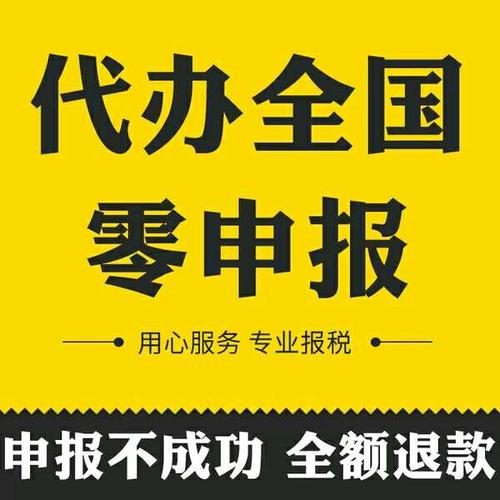 代办全国
零申报

用心服务 专业报税

申报不成功 全额退款